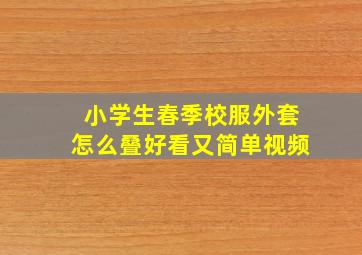 小学生春季校服外套
怎么叠好看又简单视频